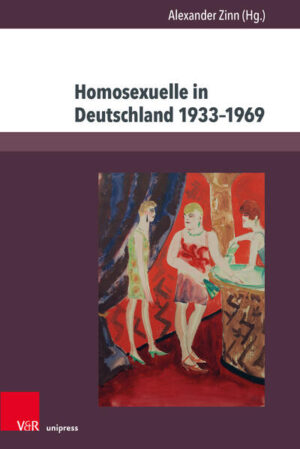 Alexander Zinn (Hg.)

Homosexuelle in Deutschland 1933–1969

V&R unipress